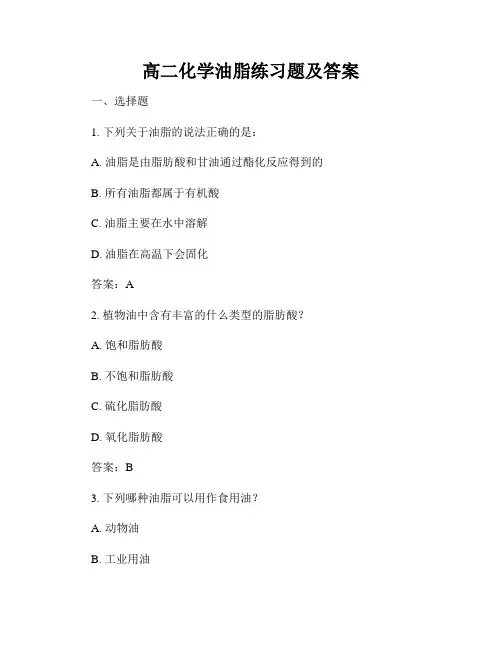 高二化学油脂练习题及答案

一、选择题

1. 下列关于油脂的说法正确的是：

A. 油脂是由脂肪酸和甘油通过酯化反应得到的

B. 所有油脂都属于有机酸

C. 油脂主要在水中溶解

D. 油脂在高温下会固化

答案：A

2. 植物油中含有丰富的什么类型的脂肪酸？

A. 饱和脂肪酸

B. 不饱和脂肪酸

C. 硫化脂肪酸

D. 氧化脂肪酸

答案：B

3. 下列哪种油脂可以用作食用油？

A. 动物油

B. 工业用油